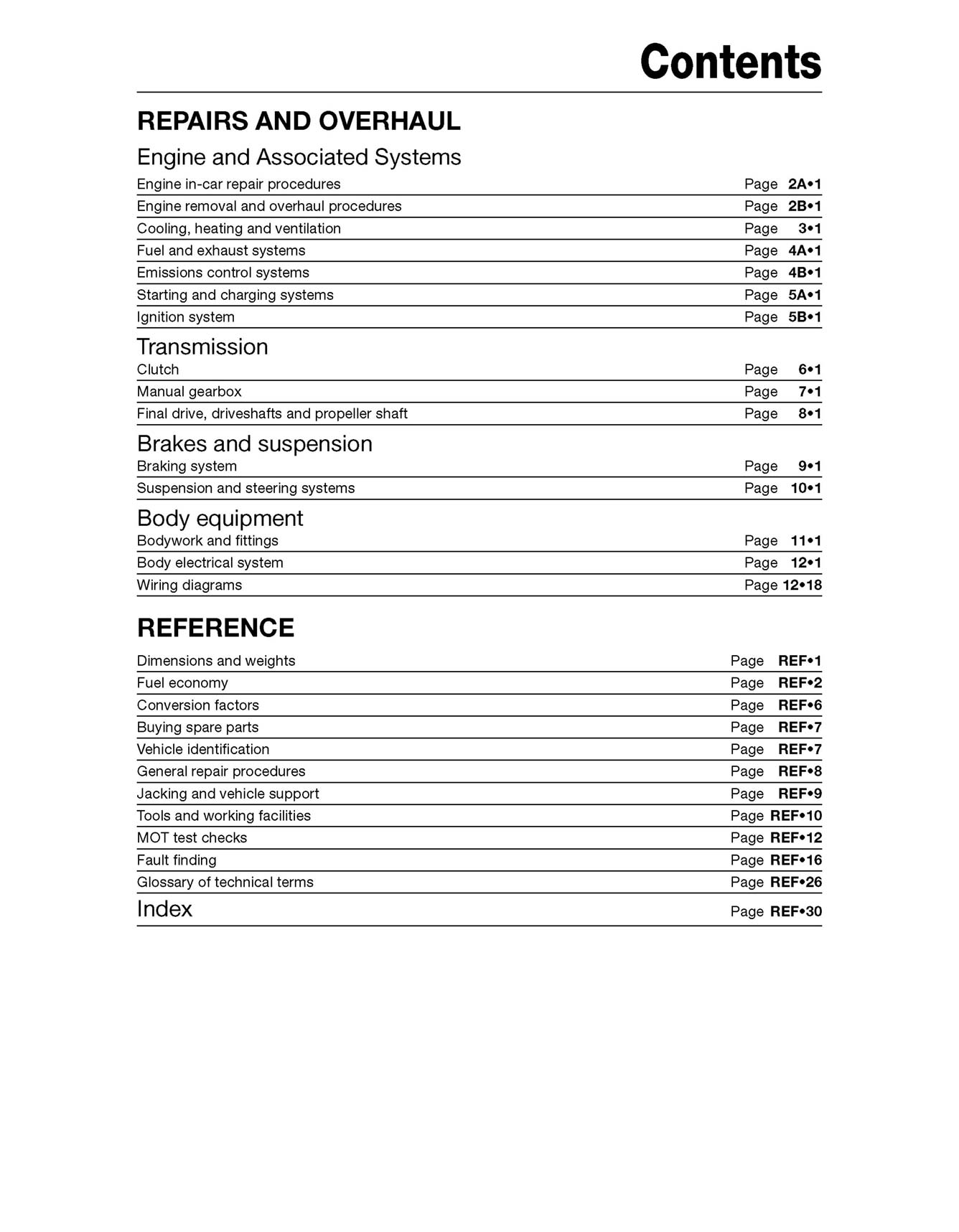 Contents

REPAIRS AND OVERHAUL

Engine and Associated Systems

Engine in-car repair procedures Page 2A•1
Engine removal and overhaul procedures Page 2B•1
Cooling, heating and ventilation Page 3•1
Fuel and exhaust systems Page 4A•1
Emissions control systems Page 4B•1
Starting and charging systems Page 5A•1
Ignition system Page 5B•1

Transmission

Clutch Page 6•1
Manual gearbox Page 7•1
Final drive, driveshafts and propeller shaft Page 8•1

Brakes and suspension

Braking system Page 9•1
Suspension and steering systems Page 10•1

Body equipment

Bodywork and fittings Page 11•1
Body electrical system Page 12•1
Wiring diagrams Page 12•18

REFERENCE

Dimensions and weights Page REF•1
Fuel economy Page REF•2
Conversion factors Page REF•6
Buying spare parts Page REF•7
Vehicle identification Page REF•7
General repair procedures Page REF•8
Jacking and vehicle support Page REF•9
Tools and working facilities Page REF•10
MOT test checks Page REF•12
Fault finding Page REF•16
Glossary of technical terms Page REF•26

Index Page REF•30